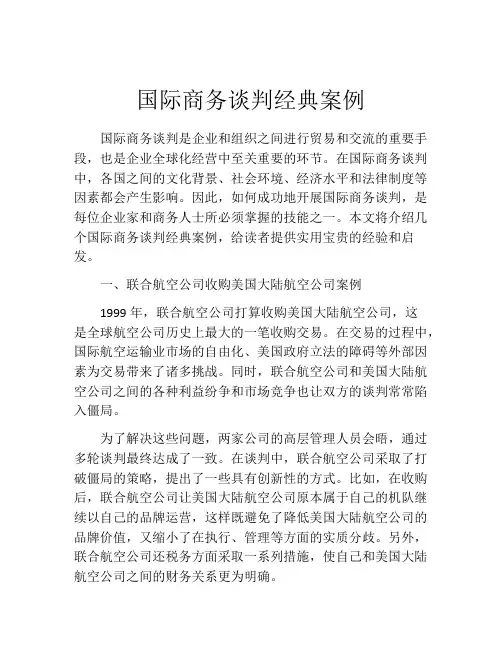 国际商务谈判经典案例

国际商务谈判是企业和组织之间进行贸易和交流的重要手段，也是企业全球化经营中至关重要的环节。在国际商务谈判中，各国之间的文化背景、社会环境、经济水平和法律制度等因素都会产生影响。因此，如何成功地开展国际商务谈判，是每位企业家和商务人士所必须掌握的技能之一。本文将介绍几个国际商务谈判经典案例，给读者提供实用宝贵的经验和启发。

一、联合航空公司收购美国大陆航空公司案例

1999 年，联合航空公司打算收购美国大陆航空公司，这是全球航空公司历史上最大的一笔收购交易。在交易的过程中，国际航空运输业市场的自由化、美国政府立法的障碍等外部因素为交易带来了诸多挑战。同时，联合航空公司和美国大陆航空公司之间的各种利益纷争和市场竞争也让双方的谈判常常陷入僵局。

为了解决这些问题，两家公司的高层管理人员会晤，通过多轮谈判最终达成了一致。在谈判中，联合航空公司采取了打破僵局的策略，提出了一些具有创新性的方式。比如，在收购后，联合航空公司让美国大陆航空公司原本属于自己的机队继续以自己的品牌运营，这样既避免了降低美国大陆航空公司的品牌价值，又缩小了在执行、管理等方面的实质分歧。另外，联合航空公司还税务方面采取一系列措施，使自己和美国大陆航空公司之间的财务关系更为明确。